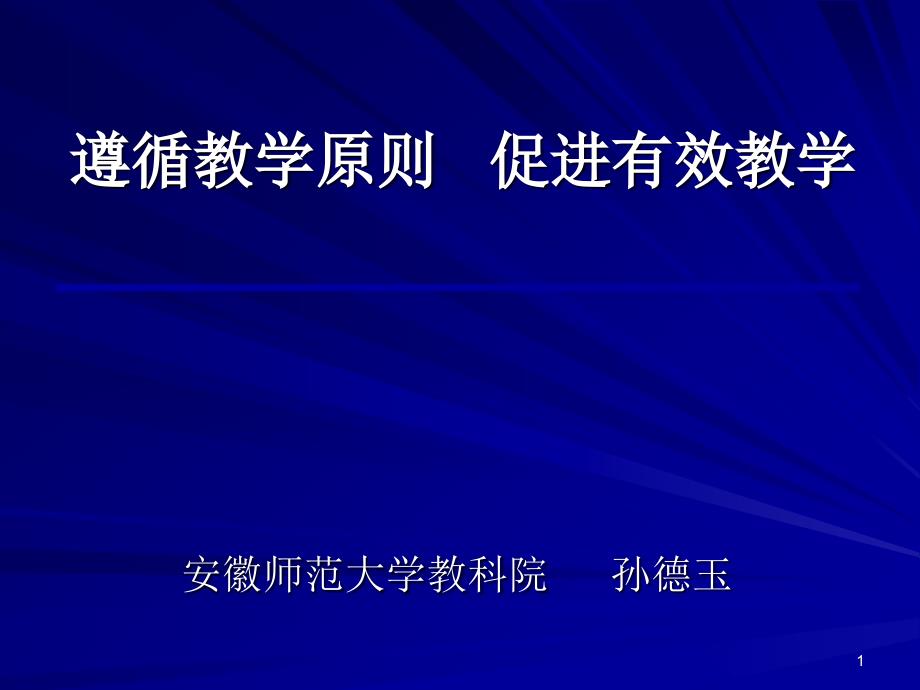 遵循教学原则　促进有效教学

安徽师范大学教科院　　孙德玉

1